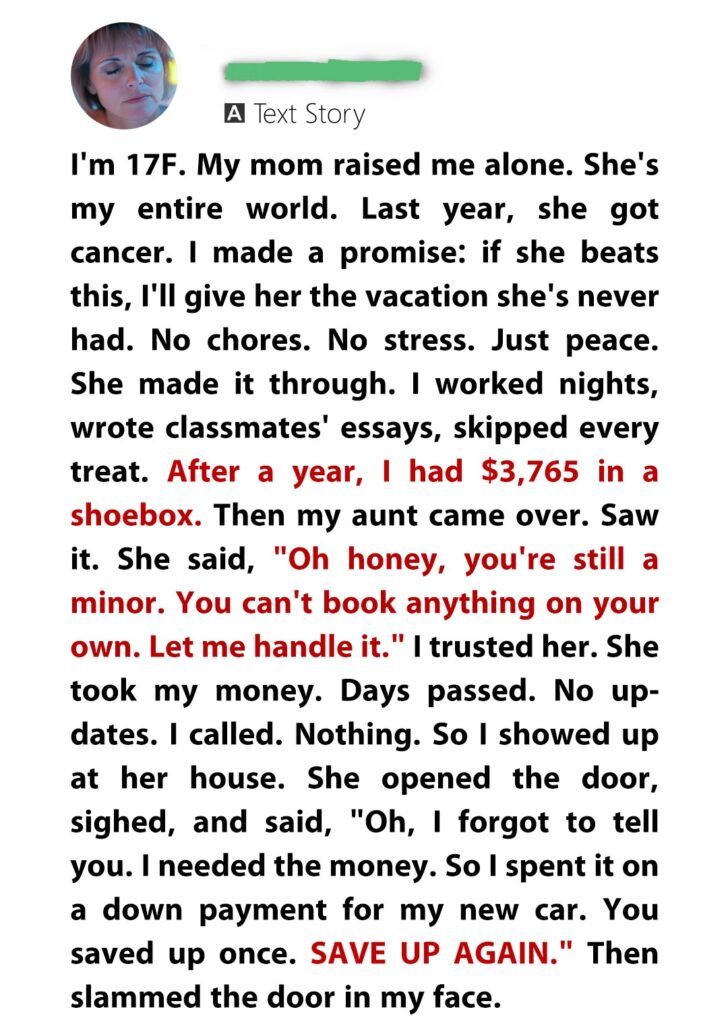 A Text Story

I'm 17F. My mom raised me alone. She's my entire world. Last year, she got cancer. I made a promise: if she beats this, I'll give her the vacation she's never had. No chores. No stress. Just peace. She made it through. I worked nights, wrote classmates' essays, skipped every treat. After a year, I had $3,765 in a shoebox. Then my aunt came over. Saw it. She said, "Oh honey, you're still a minor. You can't book anything on your own. Let me handle it." I trusted her. She took my money. Days passed. No updates. I called. Nothing. So I showed up at her house. She opened the door, sighed, and said, "Oh, I forgot to tell you. I needed the money. So I spent it on a down payment for my new car. You saved up once. SAVE UP AGAIN." Then slammed the door in my face.